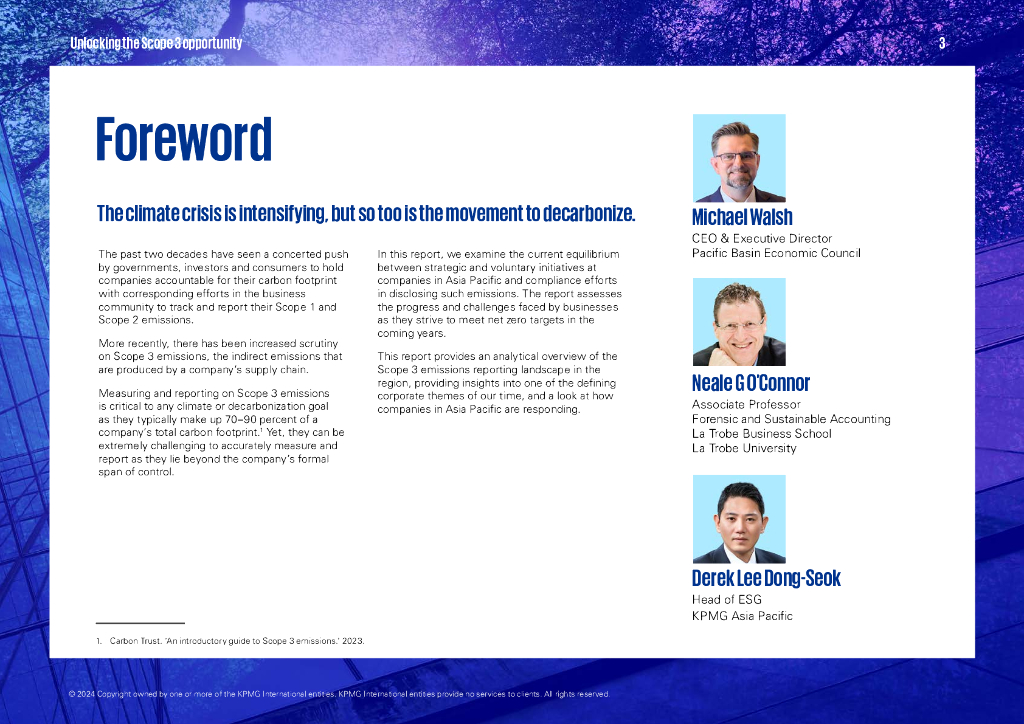 Unlocking the Scope 3 opportunity

3

Foreword

The climate crisis is intensifying, but so too is the movement to decarbonize.

The past two decades have seen a concerted push by governments, investors and consumers to hold companies accountable for their carbon footprint with corresponding efforts in the business community to track and report their Scope 1 and Scope 2 emissions.

More recently, there has been increased scrutiny on Scope 3 emissions, the indirect emissions that are produced by a company's supply chain.

Measuring and reporting on Scope 3 emissions is critical to any climate or decarbonization goal as they typically make up 70–90 percent of a company's total carbon footprint.$^1$ Yet, they can be extremely challenging to accurately measure and report as they lie beyond the company's formal span of control.

In this report, we examine the current equilibrium between strategic and voluntary initiatives at companies in Asia Pacific and compliance efforts in disclosing such emissions. The report assesses the progress and challenges faced by businesses as they strive to meet net zero targets in the coming years.

This report provides an analytical overview of the Scope 3 emissions reporting landscape in the region, providing insights into one of the defining corporate themes of our time, and a look at how companies in Asia Pacific are responding.

Michael Walsh
CEO & Executive Director
Pacific Basin Economic Council

Neale G O'Connor
Associate Professor
Forensic and Sustainable Accounting
La Trobe Business School
La Trobe University

Derek Lee Dong-Seok
Head of ESG
KPMG Asia Pacific

1. Carbon Trust. 'An introductory guide to Scope 3 emissions.' 2023.

© 2024 Copyright owned by one or more of the KPMG International entities. KPMG International entities provide no services to clients. All rights reserved.